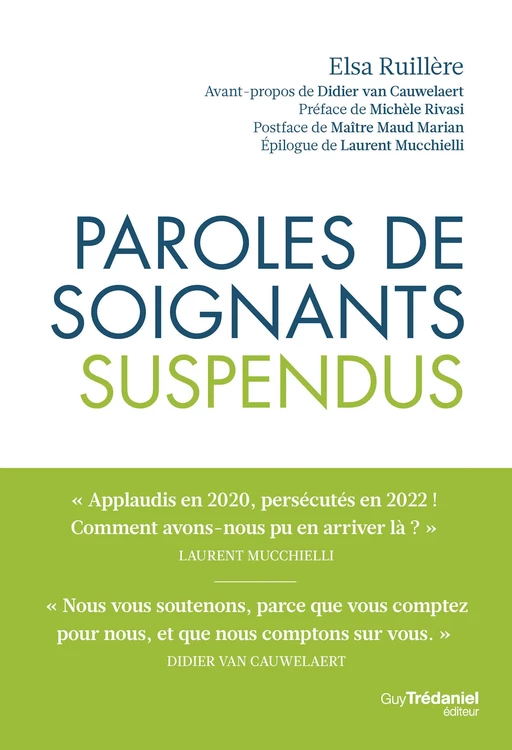 Elsa Ruillère
Avant-propos de Didier van Cauwelaert
Préface de Michèle Rivasi
Postface de Maître Maud Marian
Épilogue de Laurent Mucchielli

PAROLES DE SOIGNANTS SUSPENDUS

« Applaudis en 2020, persécutés en 2022 ! Comment avons-nous pu en arriver là ? »
LAURENT MUCCHIELLI

« Nous vous soutenons, parce que vous comptez pour nous, et que nous comptons sur vous. »
DIDIER VAN CAUWELAERT

Guy Trédaniel éditeur